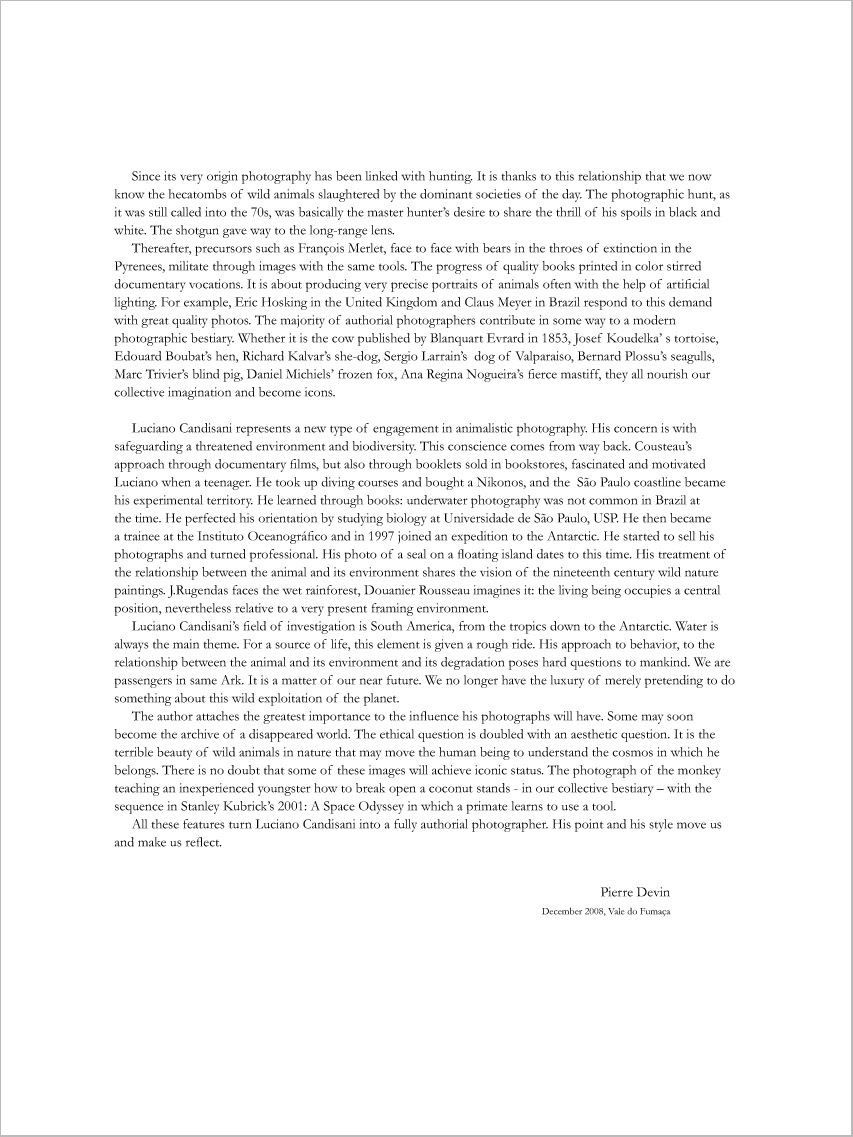 Since its very origin photography has been linked with hunting. It is thanks to this relationship that we now know the hecatombs of wild animals slaughtered by the dominant societies of the day. The photographic hunt, as it was still called into the 70s, was basically the master hunter's desire to share the thrill of his spoils in black and white. The shotgun gave way to the long-range lens.

Thereafter, precursors such as François Merlet, face to face with bears in the throes of extinction in the Pyrenees, militate through images with the same tools. The progress of quality books printed in color stirred documentary vocations. It is about producing very precise portraits of animals often with the help of artificial lighting. For example, Eric Hosking in the United Kingdom and Claus Meyer in Brazil respond to this demand with great quality photos. The majority of authorial photographers contribute in some way to a modern photographic bestiary. Whether it is the cow published by Blanquart Evrard in 1853, Josef Koudelka' s tortoise, Edouard Boubat's hen, Richard Kalvar's she-dog, Sergio Larrain's dog of Valparaiso, Bernard Plossu's seagulls, Marc Trivier's blind pig, Daniel Michiels' frozen fox, Ana Regina Nogueira's fierce mastiff, they all nourish our collective imagination and become icons.

Luciano Candisani represents a new type of engagement in animalistic photography. His concern is with safeguarding a threatened environment and biodiversity. This conscience comes from way back. Cousteau's approach through documentary films, but also through booklets sold in bookstores, fascinated and motivated Luciano when a teenager. He took up diving courses and bought a Nikonos, and the São Paulo coastline became his experimental territory. He learned through books: underwater photography was not common in Brazil at the time. He perfected his orientation by studying biology at Universidade de São Paulo, USP. He then became a trainee at the Instituto Oceanográfico and in 1997 joined an expedition to the Antarctic. He started to sell his photographs and turned professional. His photo of a seal on a floating island dates to this time. His treatment of the relationship between the animal and its environment shares the vision of the nineteenth century wild nature paintings. J.Rugendas faces the wet rainforest, Douanier Rousseau imagines it: the living being occupies a central position, nevertheless relative to a very present framing environment.

Luciano Candisani's field of investigation is South America, from the tropics down to the Antarctic. Water is always the main theme. For a source of life, this element is given a rough ride. His approach to behavior, to the relationship between the animal and its environment and its degradation poses hard questions to mankind. We are passengers in same Ark. It is a matter of our near future. We no longer have the luxury of merely pretending to do something about this wild exploitation of the planet.

The author attaches the greatest importance to the influence his photographs will have. Some may soon become the archive of a disappeared world. The ethical question is doubled with an aesthetic question. It is the terrible beauty of wild animals in nature that may move the human being to understand the cosmos in which he belongs. There is no doubt that some of these images will achieve iconic status. The photograph of the monkey teaching an inexperienced youngster how to break open a coconut stands - in our collective bestiary – with the sequence in Stanley Kubrick's 2001: A Space Odyssey in which a primate learns to use a tool.

All these features turn Luciano Candisani into a fully authorial photographer. His point and his style move us and make us reflect.

Pierre Devin
December 2008, Vale do Fumaça